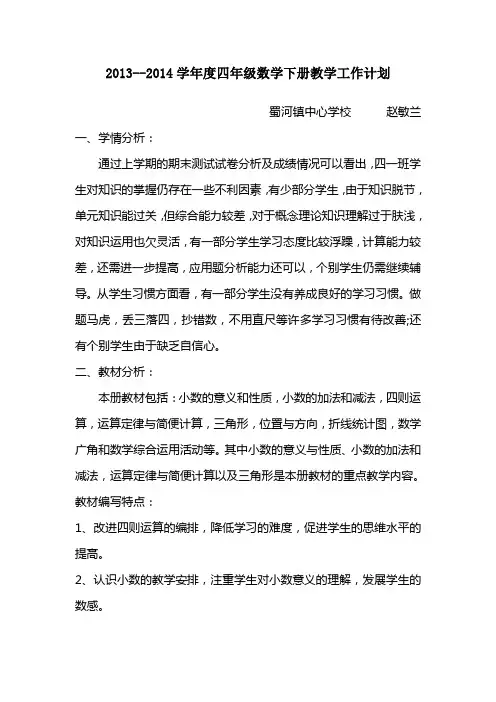 2013--2014 学年度四年级数学下册教学工作计划

蜀河镇中心学校　　赵敏兰

一、学情分析：

通过上学期的期末测试试卷分析及成绩情况可以看出，四一班学生对知识的掌握仍存在一些不利因素，有少部分学生，由于知识脱节，单元知识能过关，但综合能力较差，对于概念理论知识理解过于肤浅，对知识运用也欠灵活，有一部分学生学习态度比较浮躁，计算能力较差，还需进一步提高，应用题分析能力还可以，个别学生仍需继续辅导。从学生习惯方面看，有一部分学生没有养成良好的学习习惯。做题马虎，丢三落四，抄错数，不用直尺等许多学习习惯有待改善;还有个别学生由于缺乏自信心。

二、教材分析：

本册教材包括：小数的意义和性质，小数的加法和减法，四则运算，运算定律与简便计算，三角形，位置与方向，折线统计图，数学广角和数学综合运用活动等。其中小数的意义与性质、小数的加法和减法，运算定律与简便计算以及三角形是本册教材的重点教学内容。

教材编写特点：

1、改进四则运算的编排，降低学习的难度，促进学生的思维水平的提高。

2、认识小数的教学安排，注重学生对小数意义的理解，发展学生的数感。